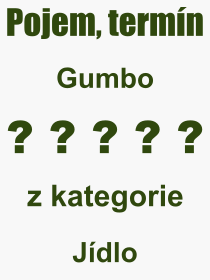 Pojem, termín

Gumbo

? ? ? ? ?

z kategorie

Jídlo